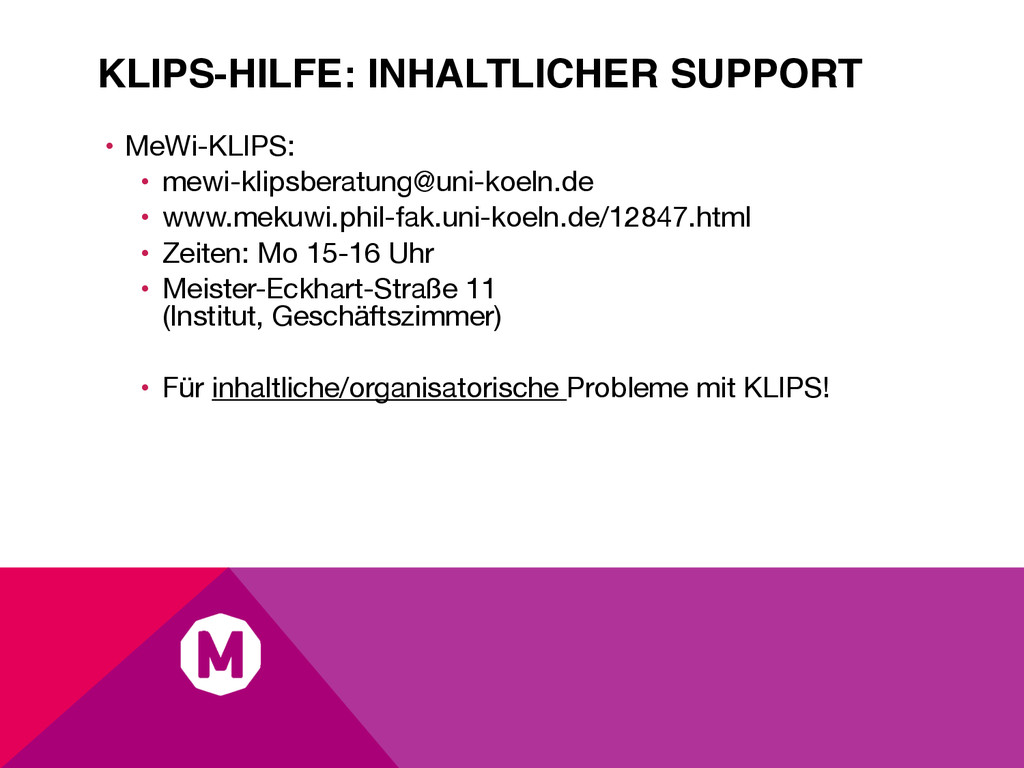 KLIPS-HILFE: INHALTLICHER SUPPORT

• MeWi-KLIPS:
• mewi-klipsberatung@uni-koeln.de
• www.mekuwi.phil-fak.uni-koeln.de/12847.html
• Zeiten: Mo 15-16 Uhr
• Meister-Eckhart-Straße 11 (Institut, Geschäftszimmer)

• Für inhaltliche/organisatorische Probleme mit KLIPS!

M